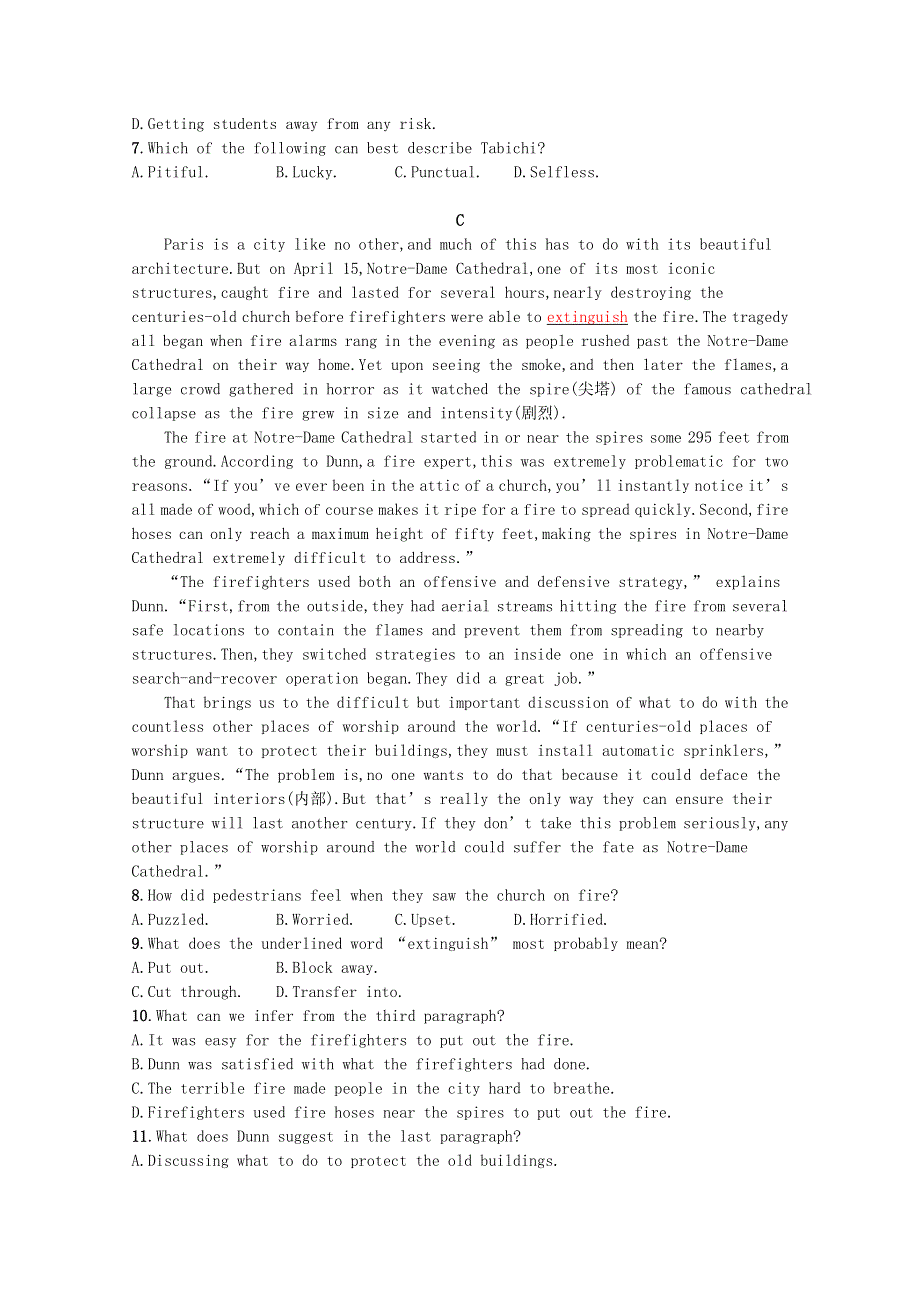 D.Getting students away from any risk.
7.Which of the following can best describe Tabichi?
A.Pitiful.　　B.Lucky.　　C.Punctual.　　D.Selfless.

C

Paris is a city like no other,and much of this has to do with its beautiful architecture.But on April 15,Notre-Dame Cathedral,one of its most iconic structures,caught fire and lasted for several hours,nearly destroying the centuries-old church before firefighters were able to extinguish the fire.The tragedy all began when fire alarms rang in the evening as people rushed past the Notre-Dame Cathedral on their way home.Yet upon seeing the smoke,and then later the flames,a large crowd gathered in horror as it watched the spire(尖塔) of the famous cathedral collapse as the fire grew in size and intensity(剧烈).

The fire at Notre-Dame Cathedral started in or near the spires some 295 feet from the ground.According to Dunn,a fire expert,this was extremely problematic for two reasons.“If you’ve ever been in the attic of a church,you’ll instantly notice it’s all made of wood,which of course makes it ripe for a fire to spread quickly.Second,fire hoses can only reach a maximum height of fifty feet,making the spires in Notre-Dame Cathedral extremely difficult to address.”

“The firefighters used both an offensive and defensive strategy,” explains Dunn.“First,from the outside,they had aerial streams hitting the fire from several safe locations to contain the flames and prevent them from spreading to nearby structures.Then,they switched strategies to an inside one in which an offensive search-and-recover operation began.They did a great job.”

That brings us to the difficult but important discussion of what to do with the countless other places of worship around the world.“If centuries-old places of worship want to protect their buildings,they must install automatic sprinklers,” Dunn argues.“The problem is,no one wants to do that because it could deface the beautiful interiors(内部).But that’s really the only way they can ensure their structure will last another century.If they don’t take this problem seriously,any other places of worship around the world could suffer the fate as Notre-Dame Cathedral.”
8.How did pedestrians feel when they saw the church on fire?
A.Puzzled.　　B.Worried.　　C.Upset.　　D.Horrified.
9.What does the underlined word “extinguish” most probably mean?
A.Put out.　　B.Block away.
C.Cut through.　　D.Transfer into.
10.What can we infer from the third paragraph?
A.It was easy for the firefighters to put out the fire.
B.Dunn was satisfied with what the firefighters had done.
C.The terrible fire made people in the city hard to breathe.
D.Firefighters used fire hoses near the spires to put out the fire.
11.What does Dunn suggest in the last paragraph?
A.Discussing what to do to protect the old buildings.